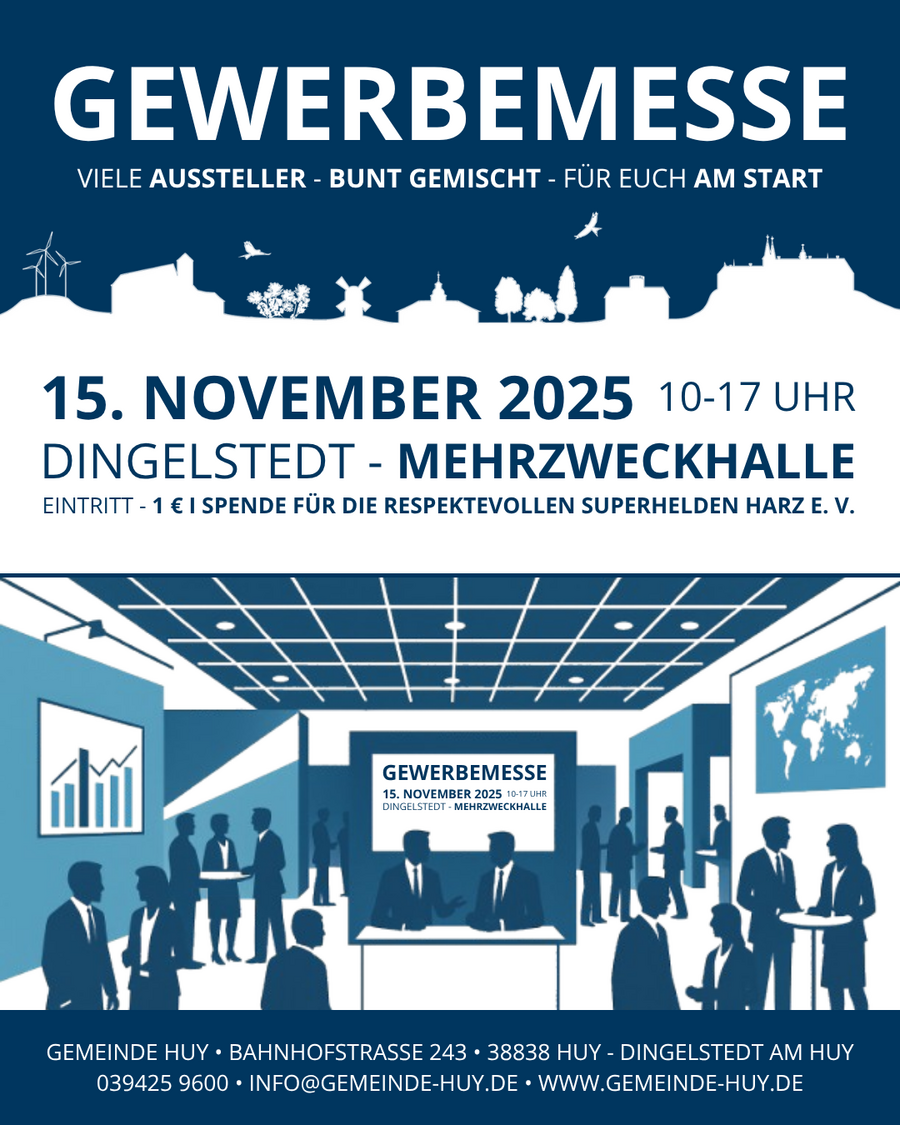 GEWERBEMESSE

VIELE AUSSTELLER - BUNT GEMISCHT - FÜR EUCH AM START

15. NOVEMBER 2025 10-17 UHR

DINGELSTEDT - MEHRZWECKHALLE

EINTRITT - 1 € I SPENDE FÜR DIE RESPEKTEVOLLEN SUPERHELDEN HARZ E. V.

GEWERBEMESSE
15. NOVEMBER 2025 10-17 UHR
DINGELSTEDT - MEHRZWECKHALLE

GEMEINDE HUY • BAHNHOFSTRASSE 243 • 38838 HUY - DINGELSTEDT AM HUY
039425 9600 • INFO@GEMEINDE-HUY.DE • WWW.GEMEINDE-HUY.DE